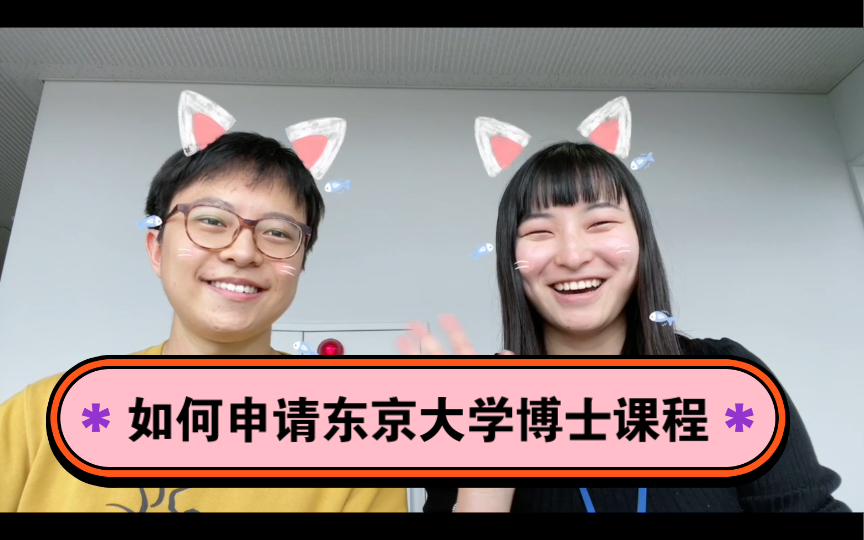 * 如何申请东京大学博士课程 *